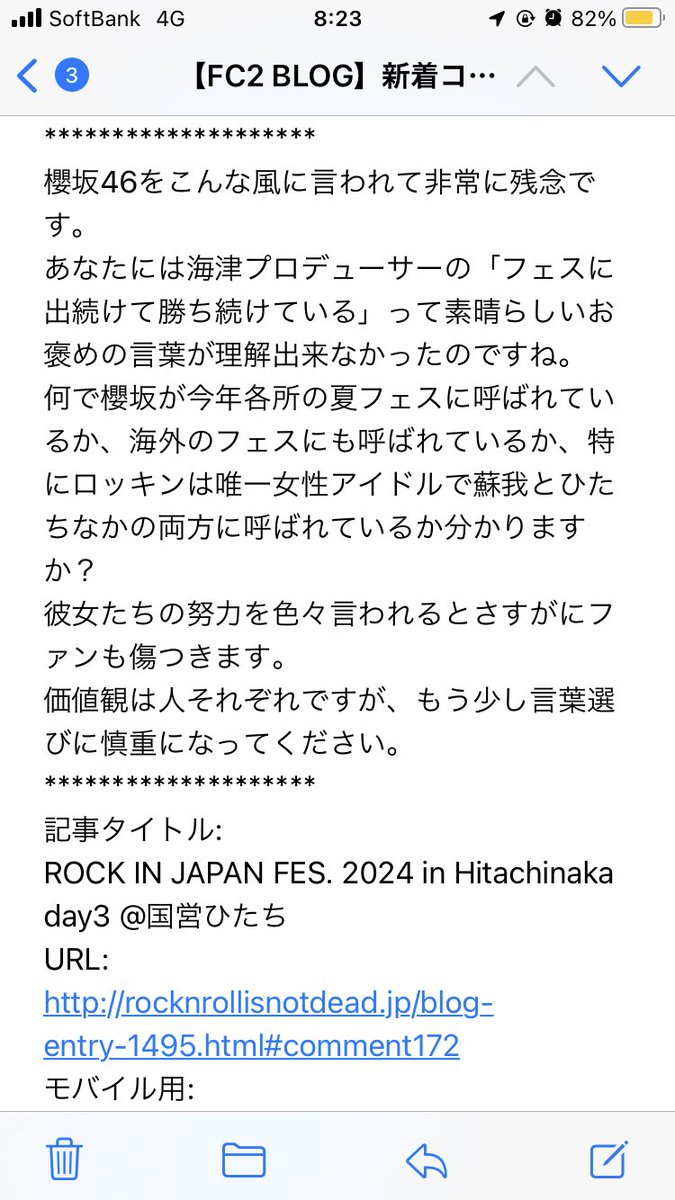 SoftBank 4G 8:23 82%

3 【FC2 BLOG】新着コ…

********************
櫻坂46をこんな風に言われて非常に残念です。
あなたには海津プロデューサーの「フェスに出続けて勝ち続けている」って素晴らしいお褒めの言葉が理解出来なかったのですね。
何で櫻坂が今年各所の夏フェスに呼ばれているか、海外のフェスにも呼ばれているか、特にロッキンは唯一女性アイドルで蘇我とひたちなかの両方に呼ばれているか分かりますか？
彼女たちの努力を色々言われるとさすがにファンも傷つきます。
価値観は人それぞれですが、もう少し言葉選びに慎重になってください。
********************
記事タイトル:
ROCK IN JAPAN FES. 2024 in Hitachinaka day3 @国営ひたち
URL:
http://rocknrollisnotdead.jp/blog-entry-1495.html#comment172
モバイル用: